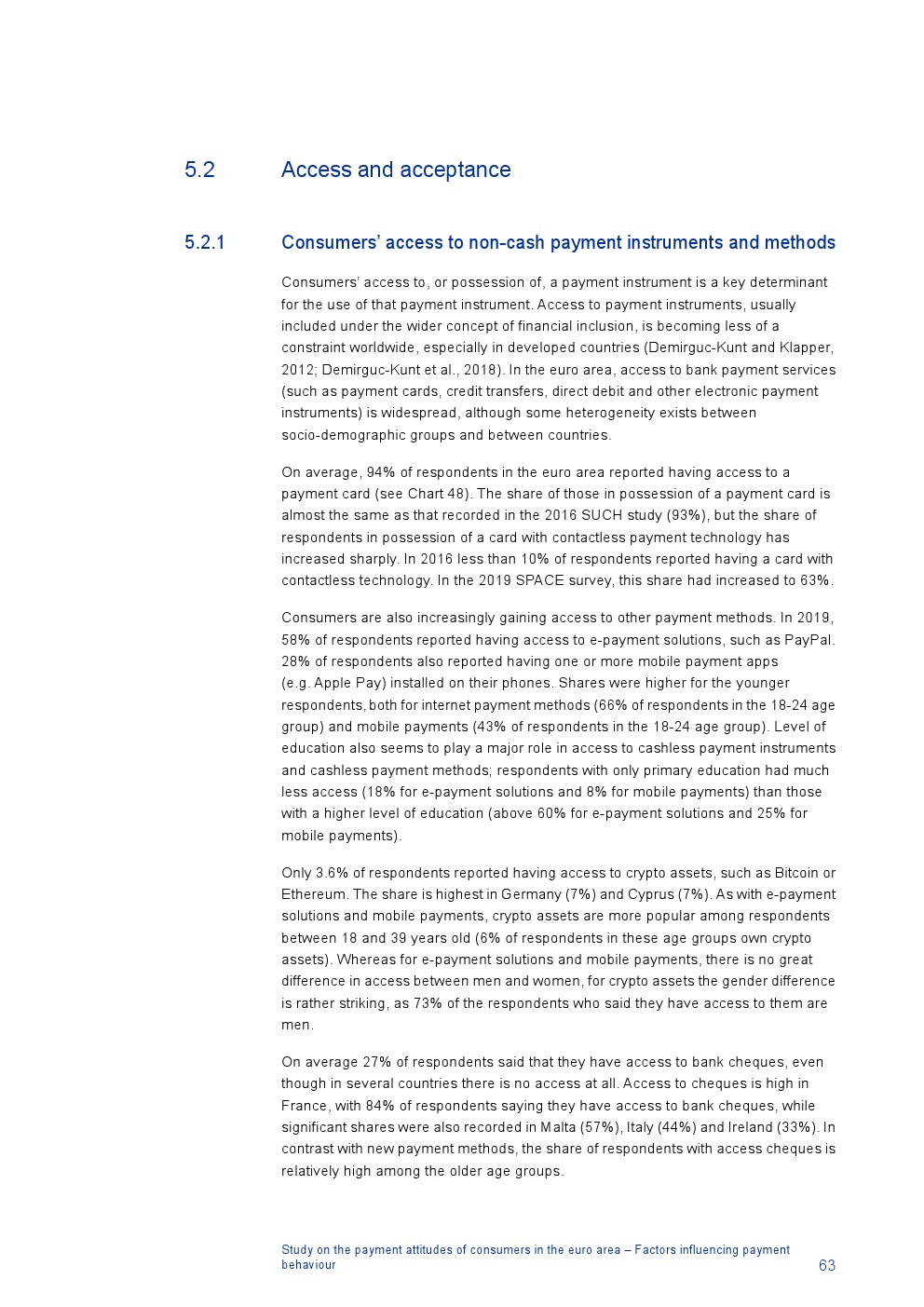 5.2 Access and acceptance

5.2.1 Consumers' access to non-cash payment instruments and methods

Consumers' access to, or possession of, a payment instrument is a key determinant for the use of that payment instrument. Access to payment instruments, usually included under the wider concept of financial inclusion, is becoming less of a constraint worldwide, especially in developed countries (Demirguc-Kunt and Klapper, 2012; Demirguc-Kunt et al., 2018). In the euro area, access to bank payment services (such as payment cards, credit transfers, direct debit and other electronic payment instruments) is widespread, although some heterogeneity exists between socio-demographic groups and between countries.

On average, 94% of respondents in the euro area reported having access to a payment card (see Chart 48). The share of those in possession of a payment card is almost the same as that recorded in the 2016 SUCH study (93%), but the share of respondents in possession of a card with contactless payment technology has increased sharply. In 2016 less than 10% of respondents reported having a card with contactless technology. In the 2019 SPACE survey, this share had increased to 63%.

Consumers are also increasingly gaining access to other payment methods. In 2019, 58% of respondents reported having access to e-payment solutions, such as PayPal. 28% of respondents also reported having one or more mobile payment apps (e.g. Apple Pay) installed on their phones. Shares were higher for the younger respondents, both for internet payment methods (66% of respondents in the 18-24 age group) and mobile payments (43% of respondents in the 18-24 age group). Level of education also seems to play a major role in access to cashless payment instruments and cashless payment methods; respondents with only primary education had much less access (18% for e-payment solutions and 8% for mobile payments) than those with a higher level of education (above 60% for e-payment solutions and 25% for mobile payments).

Only 3.6% of respondents reported having access to crypto assets, such as Bitcoin or Ethereum. The share is highest in Germany (7%) and Cyprus (7%). As with e-payment solutions and mobile payments, crypto assets are more popular among respondents between 18 and 39 years old (6% of respondents in these age groups own crypto assets). Whereas for e-payment solutions and mobile payments, there is no great difference in access between men and women, for crypto assets the gender difference is rather striking, as 73% of the respondents who said they have access to them are men.

On average 27% of respondents said that they have access to bank cheques, even though in several countries there is no access at all. Access to cheques is high in France, with 84% of respondents saying they have access to bank cheques, while significant shares were also recorded in Malta (57%), Italy (44%) and Ireland (33%). In contrast with new payment methods, the share of respondents with access cheques is relatively high among the older age groups.

Study on the payment attitudes of consumers in the euro area – Factors influencing payment behaviour 63